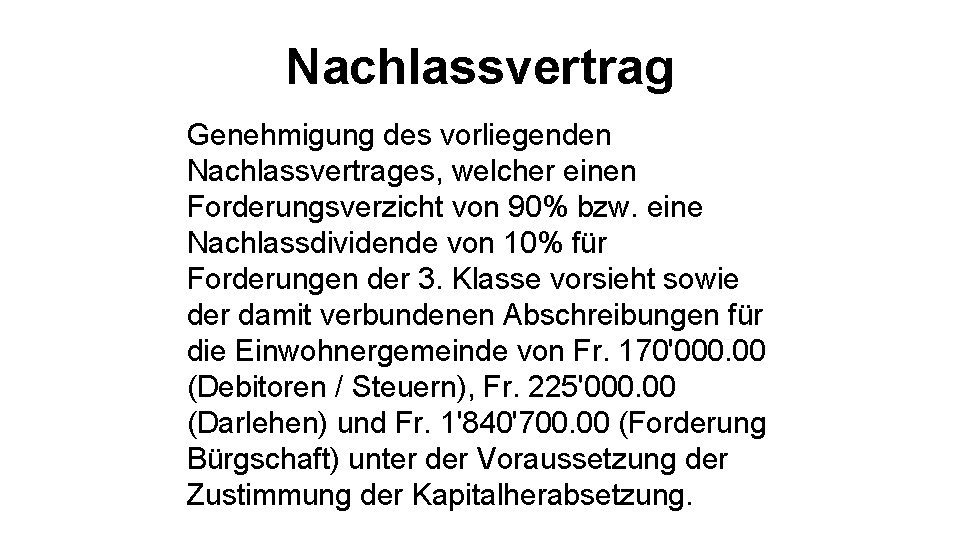 Nachlassvertrag

Genehmigung des vorliegenden Nachlassvertrages, welcher einen Forderungsverzicht von 90% bzw. eine Nachlassdividende von 10% für Forderungen der 3. Klasse vorsieht sowie der damit verbundenen Abschreibungen für die Einwohnergemeinde von Fr. 170'000.00 (Debitoren / Steuern), Fr. 225'000.00 (Darlehen) und Fr. 1'840'700.00 (Forderung Bürgschaft) unter der Voraussetzung der Zustimmung der Kapitalherabsetzung.